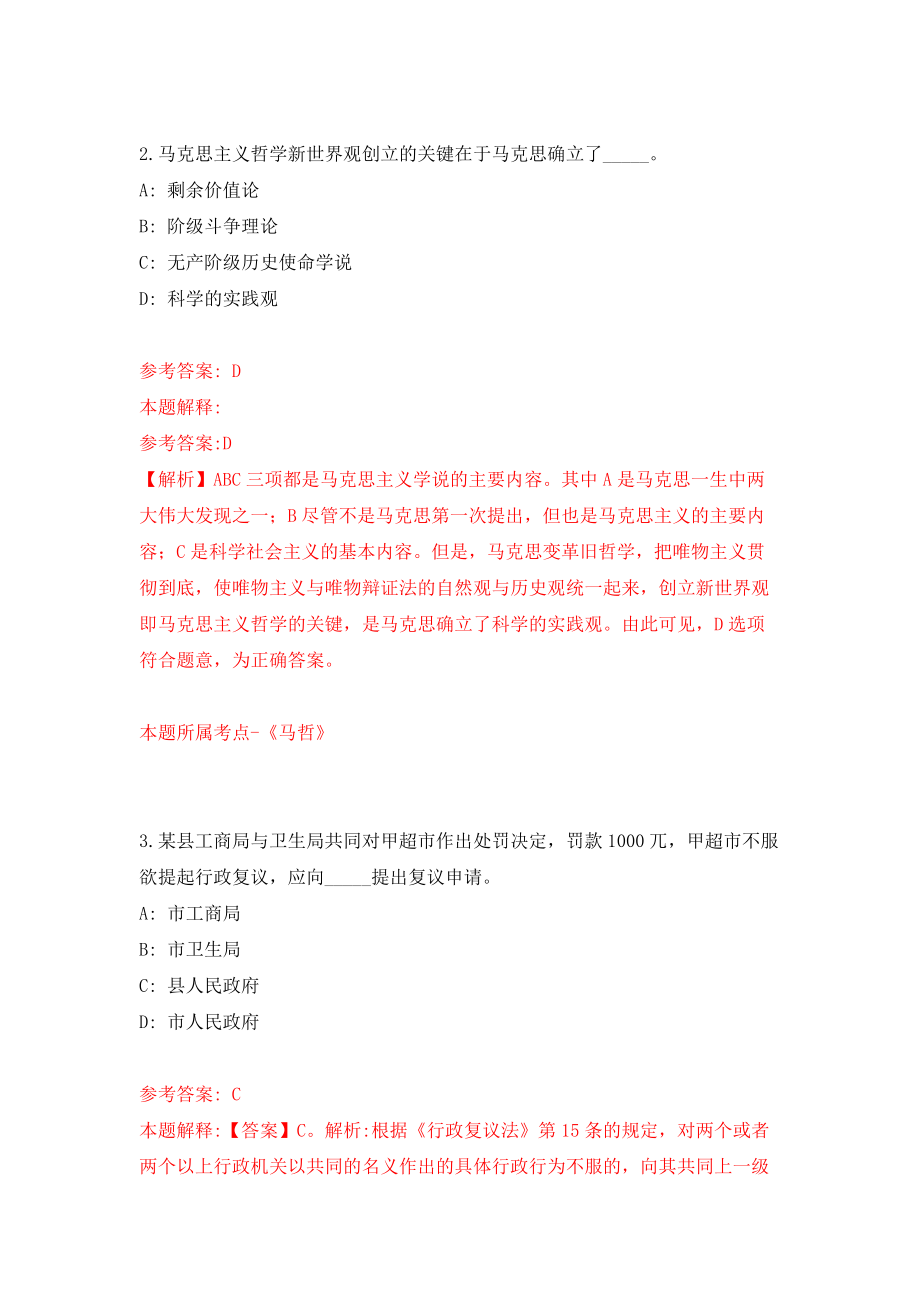 2.马克思主义哲学新世界观创立的关键在于马克思确立了_____。

A: 剩余价值论

B: 阶级斗争理论

C: 无产阶级历史使命学说

D: 科学的实践观

参考答案: D

本题解释:

参考答案:D

【解析】ABC 三项都是马克思主义学说的主要内容。其中 A 是马克思一生中两大伟大发现之一；B 尽管不是马克思第一次提出，但也是马克思主义的主要内容；C 是科学社会主义的基本内容。但是，马克思变革旧哲学，把唯物主义贯彻到底，使唯物主义与唯物辩证法的自然观与历史观统一起来，创立新世界观即马克思主义哲学的关键，是马克思确立了科学的实践观。由此可见，D 选项符合题意，为正确答案。

本题所属考点-《马哲》

3.某县工商局与卫生局共同对甲超市作出处罚决定，罚款 1000 元，甲超市不服欲提起行政复议，应向_____提出复议申请。

A: 市工商局

B: 市卫生局

C: 县人民政府

D: 市人民政府

参考答案: C

本题解释:【答案】C。解析:根据《行政复议法》第 15 条的规定，对两个或者两个以上行政机关以共同的名义作出的具体行政行为不服的，向其共同上一级